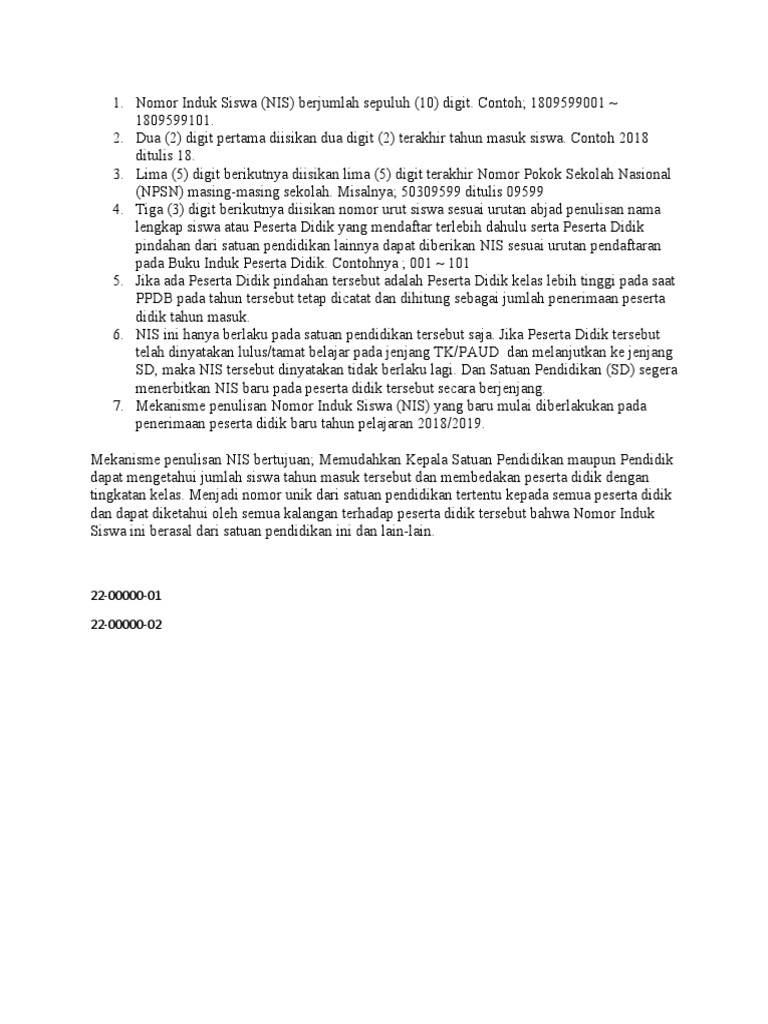 1. Nomor Induk Siswa (NIS) berjumlah sepuluh (10) digit. Contoh; 1809599001 ~ 1809599101.
2. Dua (2) digit pertama diisikan dua digit (2) terakhir tahun masuk siswa. Contoh 2018 ditulis 18.
3. Lima (5) digit berikutnya diisikan lima (5) digit terakhir Nomor Pokok Sekolah Nasional (NPSN) masing-masing sekolah. Misalnya; 50309599 ditulis 09599
4. Tiga (3) digit berikutnya diisikan nomor urut siswa sesuai urutan abjad penulisan nama lengkap siswa atau Peserta Didik yang mendaftar terlebih dahulu serta Peserta Didik pindahan dari satuan pendidikan lainnya dapat diberikan NIS sesuai urutan pendaftaran pada Buku Induk Peserta Didik. Contohnya ; 001 ~ 101
5. Jika ada Peserta Didik pindahan tersebut adalah Peserta Didik kelas lebih tinggi pada saat PPDB pada tahun tersebut tetap dicatat dan dihitung sebagai jumlah penerimaan peserta didik tahun masuk.
6. NIS ini hanya berlaku pada satuan pendidikan tersebut saja. Jika Peserta Didik tersebut telah dinyatakan lulus/tamat belajar pada jenjang TK/PAUD dan melanjutkan ke jenjang SD, maka NIS tersebut dinyatakan tidak berlaku lagi. Dan Satuan Pendidikan (SD) segera menerbitkan NIS baru pada peserta didik tersebut secara berjenjang.
7. Mekanisme penulisan Nomor Induk Siswa (NIS) yang baru mulai diberlakukan pada penerimaan peserta didik baru tahun pelajaran 2018/2019.

Mekanisme penulisan NIS bertujuan; Memudahkan Kepala Satuan Pendidikan maupun Pendidik dapat mengetahui jumlah siswa tahun masuk tersebut dan membedakan peserta didik dengan tingkatan kelas. Menjadi nomor unik dari satuan pendidikan tertentu kepada semua peserta didik dan dapat diketahui oleh semua kalangan terhadap peserta didik tersebut bahwa Nomor Induk Siswa ini berasal dari satuan pendidikan ini dan lain-lain.

22-00000-01

22-00000-02